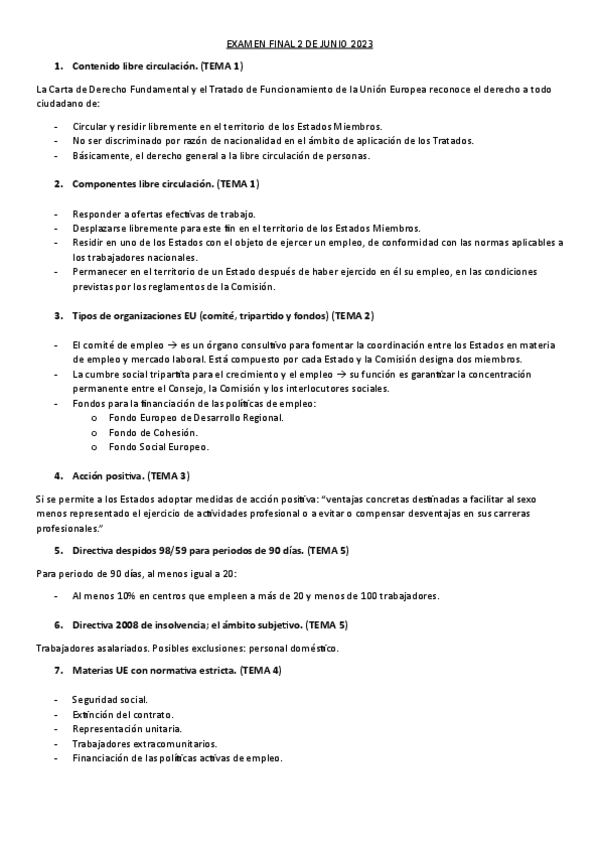 EXAMEN FINAL 2 DE JUNIO 2023

1. Contenido libre circulación. (TEMA 1)

La Carta de Derecho Fundamental y el Tratado de Funcionamiento de la Unión Europea reconoce el derecho a todo ciudadano de:

- Circular y residir libremente en el territorio de los Estados Miembros.
- No ser discriminado por razón de nacionalidad en el ámbito de aplicación de los Tratados.
- Básicamente, el derecho general a la libre circulación de personas.

2. Componentes libre circulación. (TEMA 1)

- Responder a ofertas efectivas de trabajo.
- Desplazarse libremente para este fin en el territorio de los Estados Miembros.
- Residir en uno de los Estados con el objeto de ejercer un empleo, de conformidad con las normas aplicables a los trabajadores nacionales.
- Permanecer en el territorio de un Estado después de haber ejercido en él su empleo, en las condiciones previstas por los reglamentos de la Comisión.

3. Tipos de organizaciones EU (comité, tripartido y fondos) (TEMA 2)

- El comité de empleo → es un órgano consultivo para fomentar la coordinación entre los Estados en materia de empleo y mercado laboral. Está compuesto por cada Estado y la Comisión designa dos miembros.
- La cumbre social tripartita para el crecimiento y el empleo → su función es garantizar la concentración permanente entre el Consejo, la Comisión y los interlocutores sociales.
- Fondos para la financiación de las políticas de empleo:
  o Fondo Europeo de Desarrollo Regional.
  o Fondo de Cohesión.
  o Fondo Social Europeo.

4. Acción positiva. (TEMA 3)

Si se permite a los Estados adoptar medidas de acción positiva: "ventajas concretas destinadas a facilitar al sexo menos representado el ejercicio de actividades profesional o a evitar o compensar desventajas en sus carreras profesionales."

5. Directiva despidos 98/59 para periodos de 90 días. (TEMA 5)

Para periodo de 90 días, al menos igual a 20:

- Al menos 10% en centros que empleen a más de 20 y menos de 100 trabajadores.

6. Directiva 2008 de insolvencia; el ámbito subjetivo. (TEMA 5)

Trabajadores asalariados. Posibles exclusiones: personal doméstico.

7. Materias UE con normativa estricta. (TEMA 4)

- Seguridad social.
- Extinción del contrato.
- Representación unitaria.
- Trabajadores extracomunitarios.
- Financiación de las políticas activas de empleo.